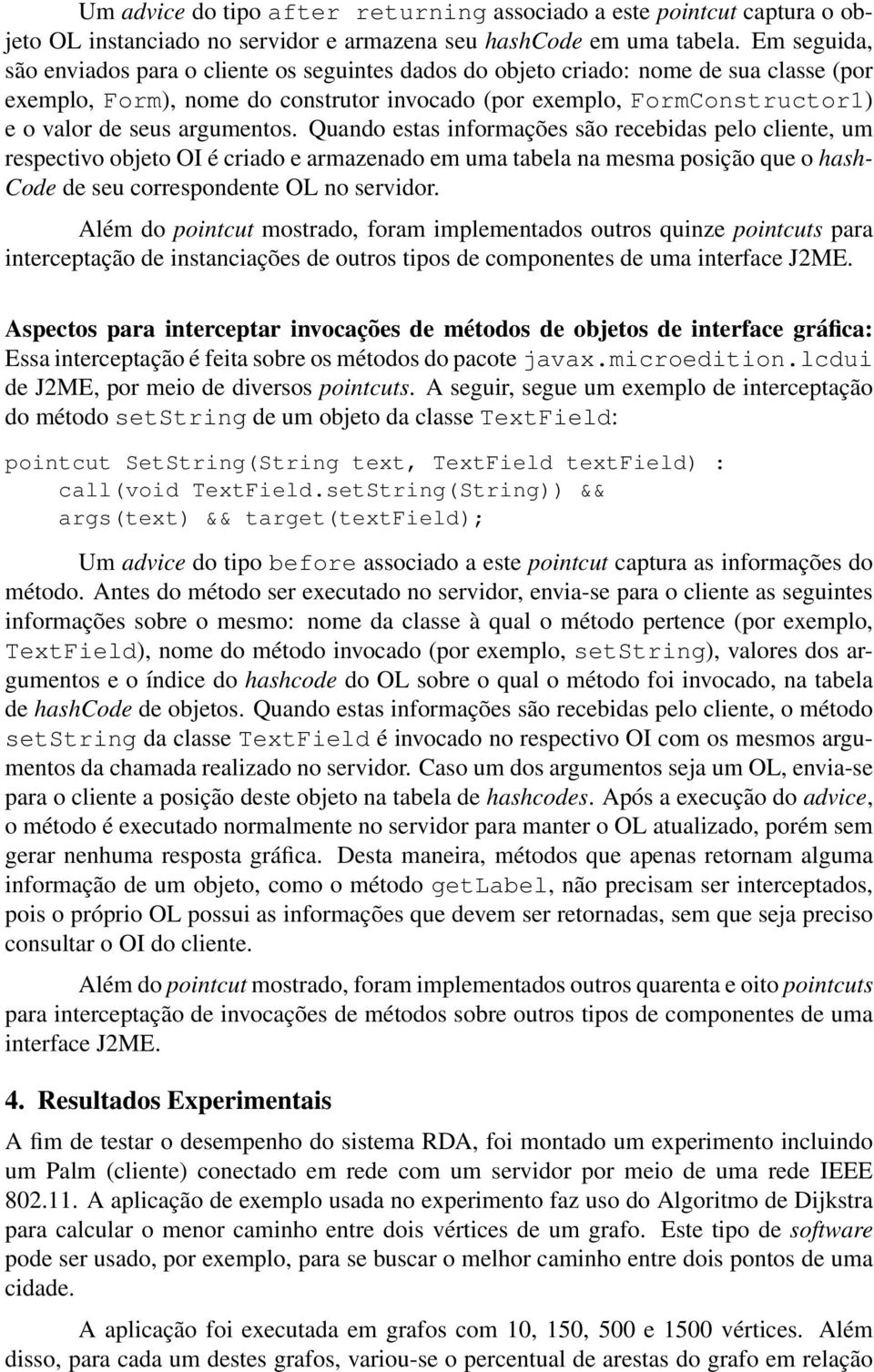 Um advice do tipo after returning associado a este pointcut captura o objeto OL instanciado no servidor e armazena seu hashCode em uma tabela. Em seguida, são enviados para o cliente os seguintes dados do objeto criado: nome de sua classe (por exemplo, Form), nome do construtor invocado (por exemplo, FormConstructor1) e o valor de seus argumentos. Quando estas informações são recebidas pelo cliente, um respectivo objeto OI é criado e armazenado em uma tabela na mesma posição que o hashCode de seu correspondente OL no servidor.

Além do pointcut mostrado, foram implementados outros quinze pointcuts para interceptação de instanciações de outros tipos de componentes de uma interface J2ME.

Aspectos para interceptar invocações de métodos de objetos de interface gráfica: Essa interceptação é feita sobre os métodos do pacote javax.microedition.lcdui de J2ME, por meio de diversos pointcuts. A seguir, segue um exemplo de interceptação do método setString de um objeto da classe TextField:

pointcut SetString(String text, TextField textField) :
    call(void TextField.setString(String)) &&
    args(text) && target(textField);

Um advice do tipo before associado a este pointcut captura as informações do método. Antes do método ser executado no servidor, envia-se para o cliente as seguintes informações sobre o mesmo: nome da classe à qual o método pertence (por exemplo, TextField), nome do método invocado (por exemplo, setString), valores dos argumentos e o índice do hashcode do OL sobre o qual o método foi invocado, na tabela de hashCode de objetos. Quando estas informações são recebidas pelo cliente, o método setString da classe TextField é invocado no respectivo OI com os mesmos argumentos da chamada realizado no servidor. Caso um dos argumentos seja um OL, envia-se para o cliente a posição deste objeto na tabela de hashcodes. Após a execução do advice, o método é executado normalmente no servidor para manter o OL atualizado, porém sem gerar nenhuma resposta gráfica. Desta maneira, métodos que apenas retornam alguma informação de um objeto, como o método getLabel, não precisam ser interceptados, pois o próprio OL possui as informações que devem ser retornadas, sem que seja preciso consultar o OI do cliente.

Além do pointcut mostrado, foram implementados outros quarenta e oito pointcuts para interceptação de invocações de métodos sobre outros tipos de componentes de uma interface J2ME.

4. Resultados Experimentais

A fim de testar o desempenho do sistema RDA, foi montado um experimento incluindo um Palm (cliente) conectado em rede com um servidor por meio de uma rede IEEE 802.11. A aplicação de exemplo usada no experimento faz uso do Algoritmo de Dijkstra para calcular o menor caminho entre dois vértices de um grafo. Este tipo de software pode ser usado, por exemplo, para se buscar o melhor caminho entre dois pontos de uma cidade.

A aplicação foi executada em grafos com 10, 150, 500 e 1500 vértices. Além disso, para cada um destes grafos, variou-se o percentual de arestas do grafo em relação